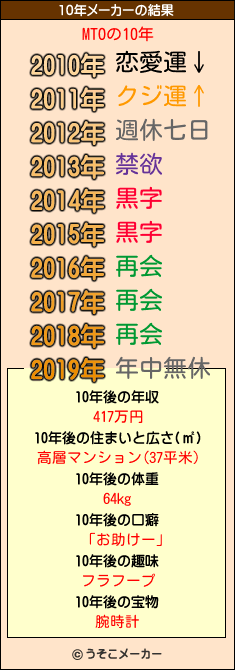 10年メーカーの結果

MTOの10年

2010年 恋愛運↓
2011年 クジ運↑
2012年 週休七日
2013年 禁欲
2014年 黒字
2015年 黒字
2016年 再会
2017年 再会
2018年 再会
2019年 年中無休

10年後の年収
417万円
10年後の住まいと広さ(㎡)
高層マンション(37平米)
10年後の体重
64kg
10年後の口癖
「お助けー」
10年後の趣味
フラフープ
10年後の宝物
腕時計

© うそこメーカー